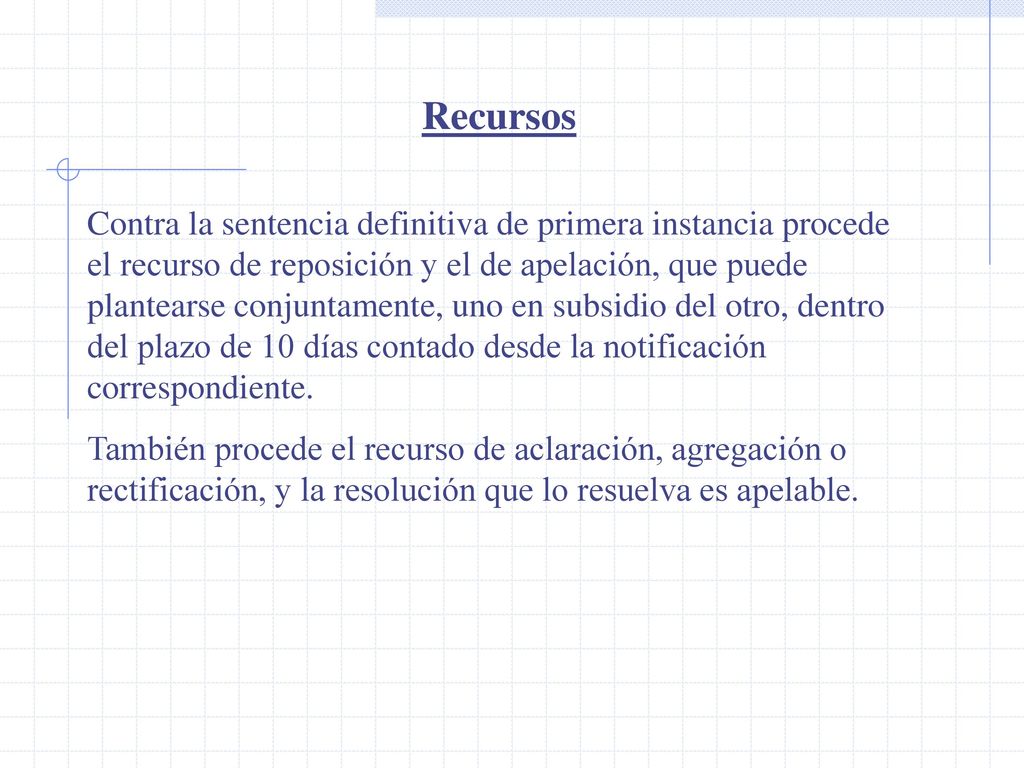 Recursos

Contra la sentencia definitiva de primera instancia procede el recurso de reposición y el de apelación, que puede plantearse conjuntamente, uno en subsidio del otro, dentro del plazo de 10 días contado desde la notificación correspondiente.

También procede el recurso de aclaración, agregación o rectificación, y la resolución que lo resuelva es apelable.